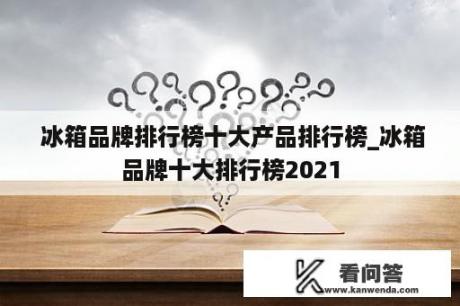 冰箱品牌排行榜十大产品排行榜_冰箱品牌十大排行榜2021

看问答
www.kanwenda.com